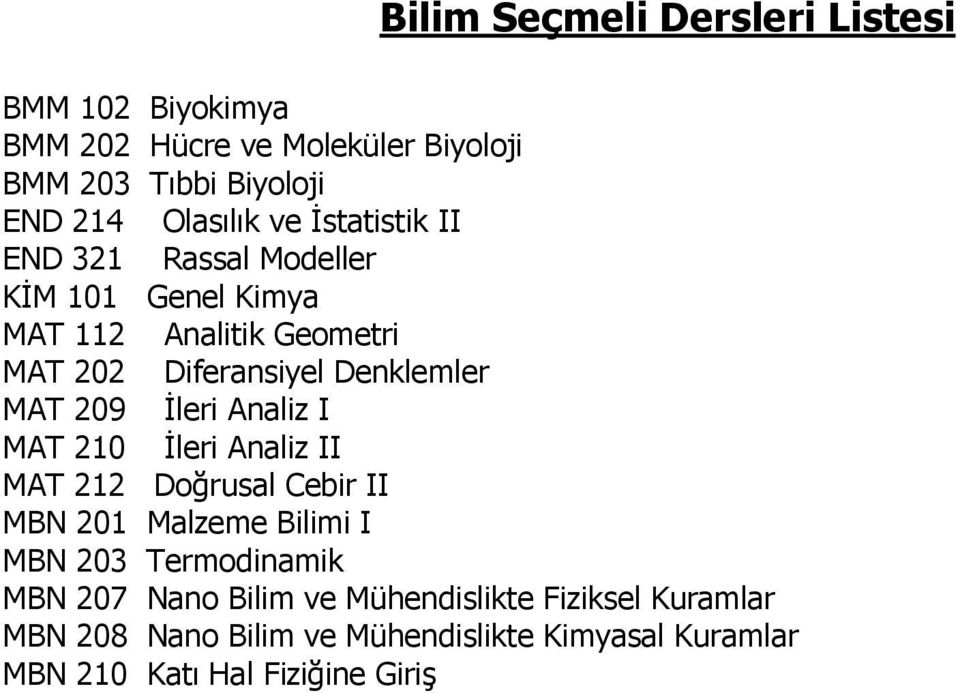 Bilim Seçmeli Dersleri Listesi

BMM 102 Biyokimya
BMM 202 Hücre ve Moleküler Biyoloji
BMM 203 Tıbbi Biyoloji
END 214 Olasılık ve İstatistik II
END 321 Rassal Modeller
KİM 101 Genel Kimya
MAT 112 Analitik Geometri
MAT 202 Diferansiyel Denklemler
MAT 209 İleri Analiz I
MAT 210 İleri Analiz II
MAT 212 Doğrusal Cebir II
MBN 201 Malzeme Bilimi I
MBN 203 Termodinamik
MBN 207 Nano Bilim ve Mühendislikte Fiziksel Kuramlar
MBN 208 Nano Bilim ve Mühendislikte Kimyasal Kuramlar
MBN 210 Katı Hal Fiziğine Giriş